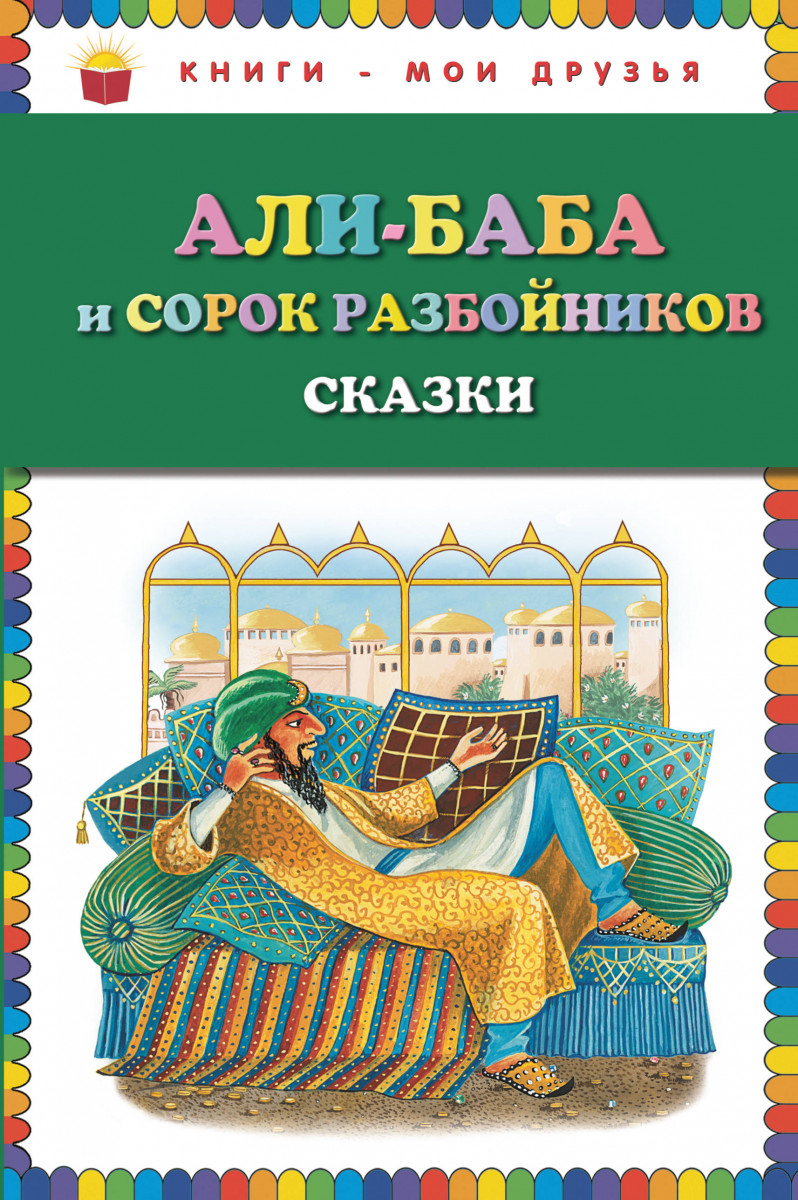 КНИГИ - МОИ ДРУЗЬЯ

АЛИ-БАБА
и СОРОК РАЗБОЙНИКОВ
СКАЗКИ